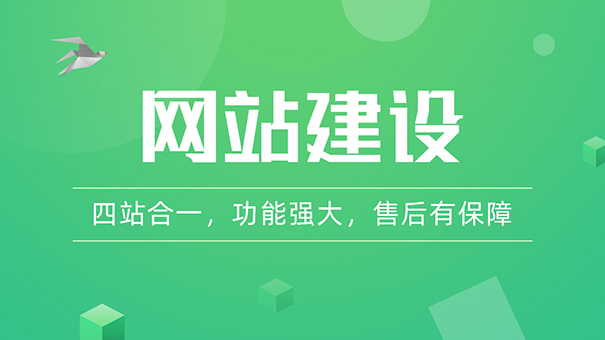 网站建设

四站合一，功能强大，售后有保障